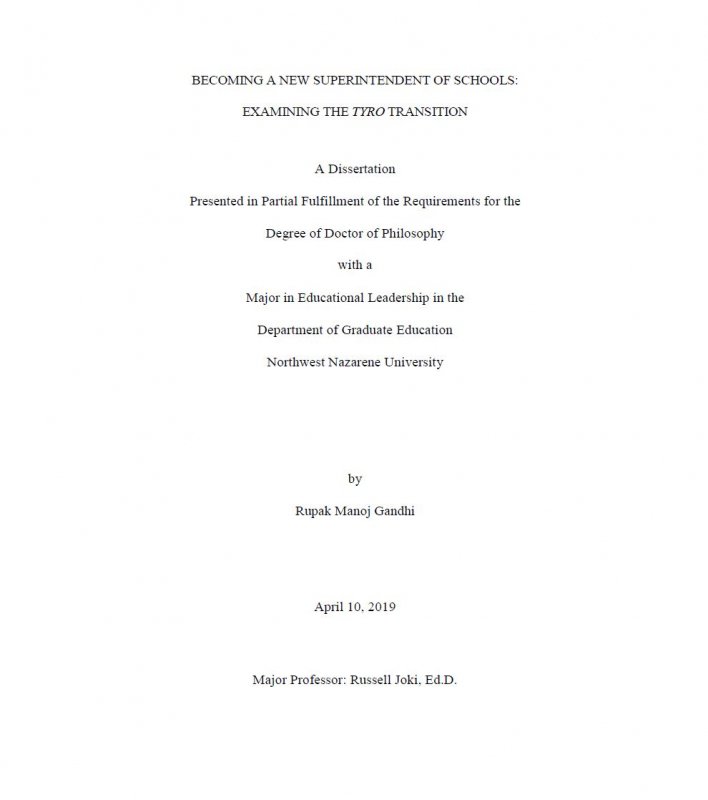 BECOMING A NEW SUPERINTENDENT OF SCHOOLS:

EXAMINING THE TYRO TRANSITION

A Dissertation

Presented in Partial Fulfillment of the Requirements for the

Degree of Doctor of Philosophy

with a

Major in Educational Leadership in the

Department of Graduate Education

Northwest Nazarene University

by

Rupak Manoj Gandhi

April 10, 2019

Major Professor: Russell Joki, Ed.D.